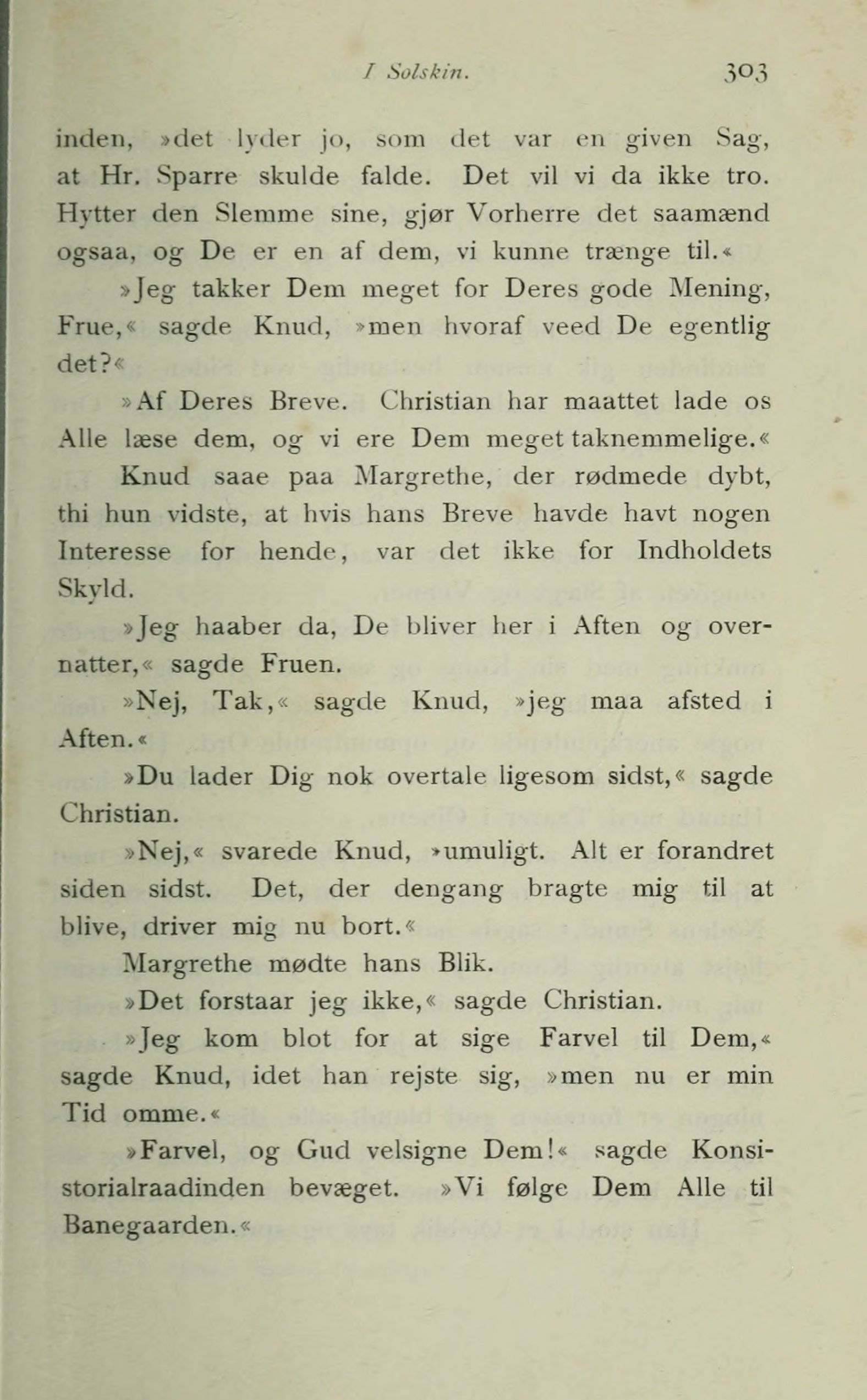 I Solskin. 303

inden, »det lyder jo, som det var en given Sag, at Hr. Sparre skulde falde. Det vil vi da ikke tro. Hytter den Slemme sine, gjør Vorherre det saamænd ogsaa, og De er en af dem, vi kunne trænge til.«

»Jeg takker Dem meget for Deres gode Mening, Frue,« sagde Knud, »men hvoraf veed De egentlig det?«

»Af Deres Breve. Christian har maattet lade os Alle læse dem, og vi ere Dem meget taknemmelige.«

Knud saae paa Margrethe, der rødmede dybt, thi hun vidste, at hvis hans Breve havde havt nogen Interesse for hende, var det ikke for Indholdets Skyld.

»Jeg haaber da, De bliver her i Aften og overnatter,« sagde Fruen.

»Nej, Tak,« sagde Knud, »jeg maa afsted i Aften.«

»Du lader Dig nok overtale ligesom sidst,« sagde Christian.

»Nej,« svarede Knud, »umuligt. Alt er forandret siden sidst. Det, der dengang bragte mig til at blive, driver mig nu bort.«

Margrethe mødte hans Blik.

»Det forstaar jeg ikke,« sagde Christian.

»Jeg kom blot for at sige Farvel til Dem,« sagde Knud, idet han rejste sig, »men nu er min Tid omme.«

»Farvel, og Gud velsigne Dem!« sagde Konsistorialraadinden bevæget. »Vi følge Dem Alle til Banegaarden.«